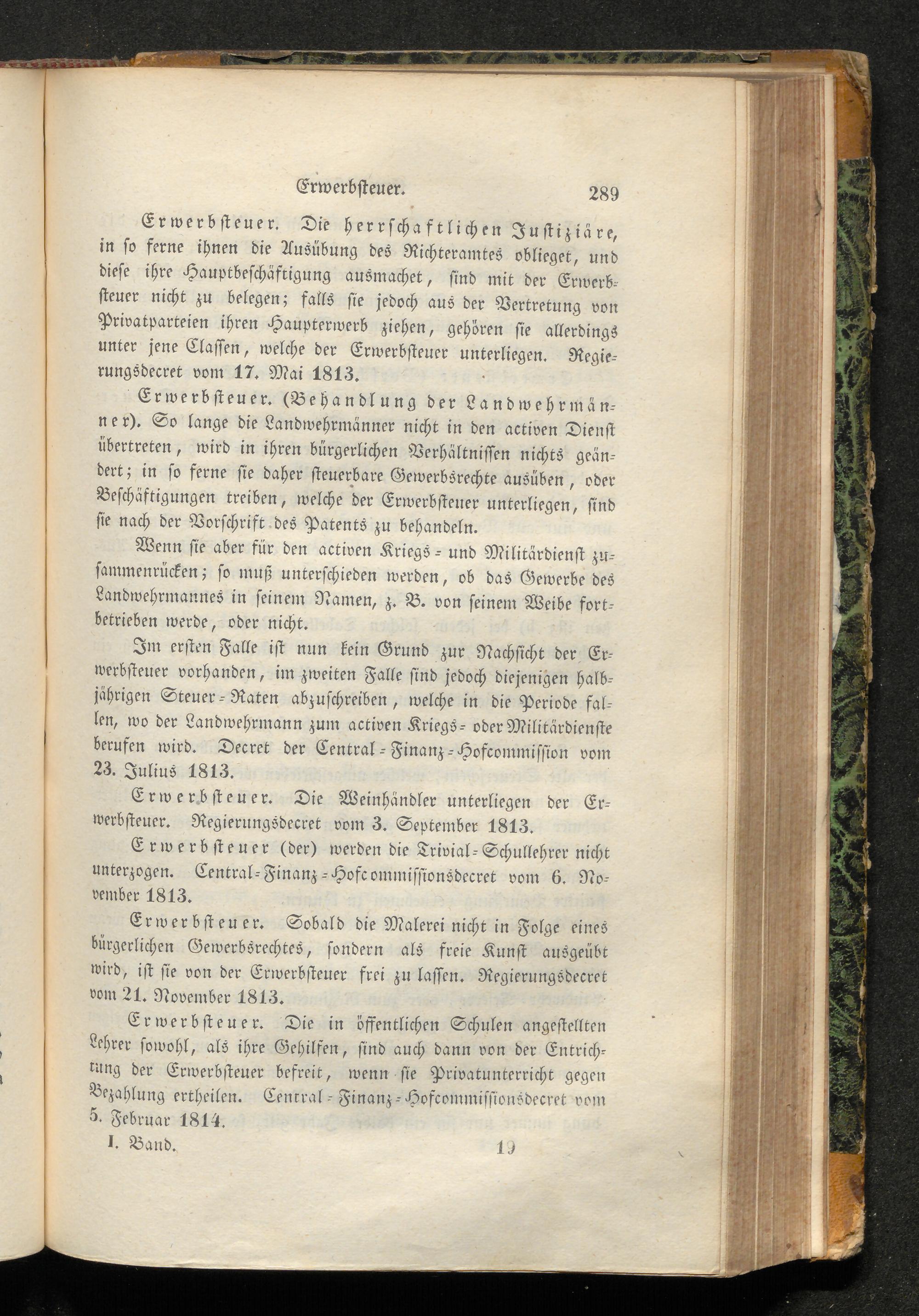 Erwerbsteuer. 289

Erwerbsteuer. Die herrschaftlichen Justiziäre, in so ferne ihnen die Ausübung des Richteramtes oblieget, und diese ihre Hauptbeschäftigung ausmachet, sind mit der Erwerbsteuer nicht zu belegen; falls sie jedoch aus der Vertretung von Privatparteien ihren Haupterwerb ziehen, gehören sie allerdings unter jene Classen, welche der Erwerbsteuer unterliegen. Regierungsdecret vom 17. Mai 1813.

Erwerbsteuer. (Behandlung der Landwehrmänner). So lange die Landwehrmänner nicht in den activen Dienst übertreten, wird in ihren bürgerlichen Verhältnissen nichts geändert; in so ferne sie daher steuerbare Gewerbsrechte ausüben, oder Beschäftigungen treiben, welche der Erwerbsteuer unterliegen, sind sie nach der Vorschrift des Patents zu behandeln.

Wenn sie aber für den activen Kriegs- und Militärdienst zusammenrücken; so muß unterschieden werden, ob das Gewerbe des Landwehrmannes in seinem Namen, z. B. von seinem Weibe fortbetrieben werde, oder nicht.

Im ersten Falle ist nun kein Grund zur Nachsicht der Erwerbsteuer vorhanden, im zweiten Falle sind jedoch diejenigen halbjährigen Steuer-Raten abzuschreiben, welche in die Periode fallen, wo der Landwehrmann zum activen Kriegs- oder Militärdienste berufen wird. Decret der Central-Finanz-Hofcommission vom 23. Julius 1813.

Erwerbsteuer. Die Weinhändler unterliegen der Erwerbsteuer. Regierungsdecret vom 3. September 1813.

Erwerbsteuer (der) werden die Trivial-Schullehrer nicht unterzogen. Central-Finanz-Hofcommissionsdecret vom 6. November 1813.

Erwerbsteuer. Sobald die Malerei nicht in Folge eines bürgerlichen Gewerbsrechtes, sondern als freie Kunst ausgeübt wird, ist sie von der Erwerbsteuer frei zu lassen. Regierungsdecret vom 21. November 1813.

Erwerbsteuer. Die in öffentlichen Schulen angestellten Lehrer sowohl, als ihre Gehilfen, sind auch dann von der Entrichtung der Erwerbsteuer befreit, wenn sie Privatunterricht gegen Bezahlung ertheilen. Central-Finanz-Hofcommissionsdecret vom 5. Februar 1814.

I. Band. 19